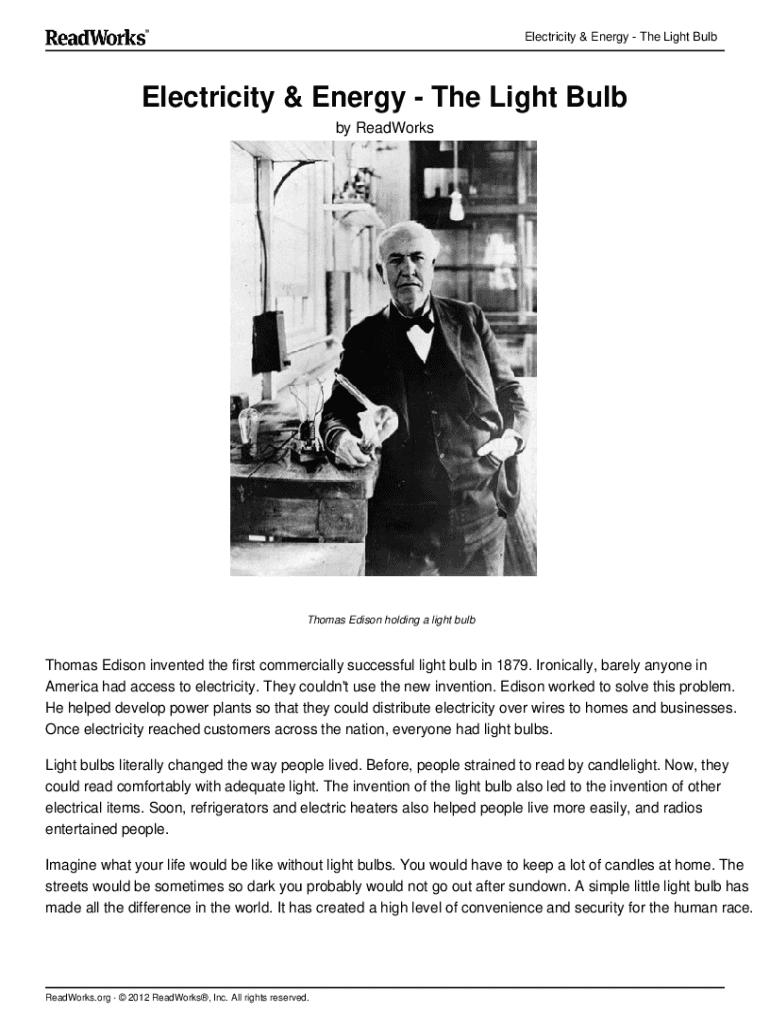 ReadWorks®

Electricity & Energy - The Light Bulb

Electricity & Energy - The Light Bulb

by ReadWorks

Thomas Edison holding a light bulb

Thomas Edison invented the first commercially successful light bulb in 1879. Ironically, barely anyone in America had access to electricity. They couldn't use the new invention. Edison worked to solve this problem. He helped develop power plants so that they could distribute electricity over wires to homes and businesses. Once electricity reached customers across the nation, everyone had light bulbs.

Light bulbs literally changed the way people lived. Before, people strained to read by candlelight. Now, they could read comfortably with adequate light. The invention of the light bulb also led to the invention of other electrical items. Soon, refrigerators and electric heaters also helped people live more easily, and radios entertained people.

Imagine what your life would be like without light bulbs. You would have to keep a lot of candles at home. The streets would be sometimes so dark you probably would not go out after sundown. A simple little light bulb has made all the difference in the world. It has created a high level of convenience and security for the human race.

ReadWorks.org · © 2012 ReadWorks®, Inc. All rights reserved.